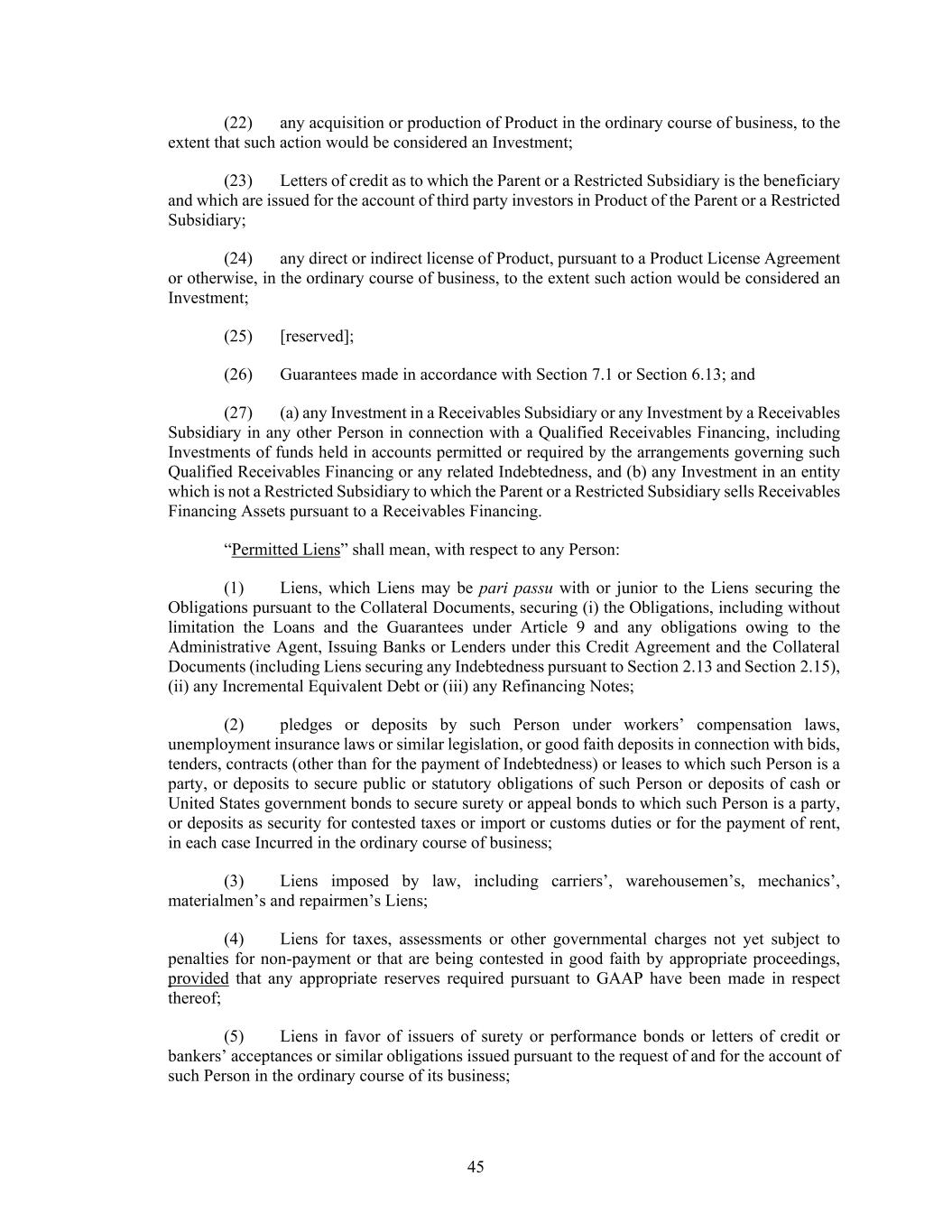 (22) any acquisition or production of Product in the ordinary course of business, to the extent that such action would be considered an Investment;

(23) Letters of credit as to which the Parent or a Restricted Subsidiary is the beneficiary and which are issued for the account of third party investors in Product of the Parent or a Restricted Subsidiary;

(24) any direct or indirect license of Product, pursuant to a Product License Agreement or otherwise, in the ordinary course of business, to the extent such action would be considered an Investment;

(25) [reserved];

(26) Guarantees made in accordance with Section 7.1 or Section 6.13; and

(27) (a) any Investment in a Receivables Subsidiary or any Investment by a Receivables Subsidiary in any other Person in connection with a Qualified Receivables Financing, including Investments of funds held in accounts permitted or required by the arrangements governing such Qualified Receivables Financing or any related Indebtedness, and (b) any Investment in an entity which is not a Restricted Subsidiary to which the Parent or a Restricted Subsidiary sells Receivables Financing Assets pursuant to a Receivables Financing.

“Permitted Liens” shall mean, with respect to any Person:

(1) Liens, which Liens may be pari passu with or junior to the Liens securing the Obligations pursuant to the Collateral Documents, securing (i) the Obligations, including without limitation the Loans and the Guarantees under Article 9 and any obligations owing to the Administrative Agent, Issuing Banks or Lenders under this Credit Agreement and the Collateral Documents (including Liens securing any Indebtedness pursuant to Section 2.13 and Section 2.15), (ii) any Incremental Equivalent Debt or (iii) any Refinancing Notes;

(2) pledges or deposits by such Person under workers’ compensation laws, unemployment insurance laws or similar legislation, or good faith deposits in connection with bids, tenders, contracts (other than for the payment of Indebtedness) or leases to which such Person is a party, or deposits to secure public or statutory obligations of such Person or deposits of cash or United States government bonds to secure surety or appeal bonds to which such Person is a party, or deposits as security for contested taxes or import or customs duties or for the payment of rent, in each case Incurred in the ordinary course of business;

(3) Liens imposed by law, including carriers’, warehousemen’s, mechanics’, materialmen’s and repairmen’s Liens;

(4) Liens for taxes, assessments or other governmental charges not yet subject to penalties for non-payment or that are being contested in good faith by appropriate proceedings, provided that any appropriate reserves required pursuant to GAAP have been made in respect thereof;

(5) Liens in favor of issuers of surety or performance bonds or letters of credit or bankers’ acceptances or similar obligations issued pursuant to the request of and for the account of such Person in the ordinary course of its business;

45